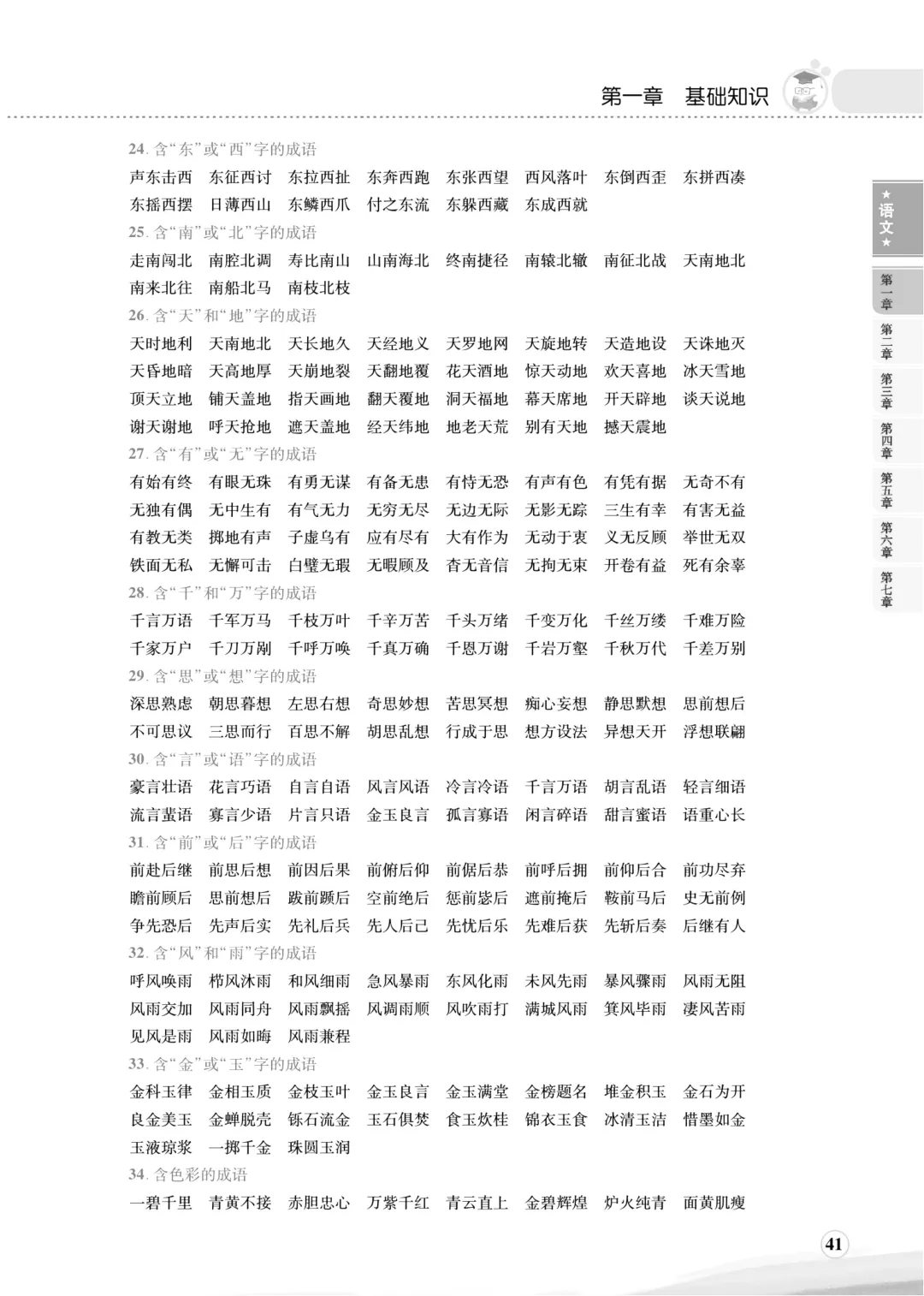 第一章 基础知识

24.含“东”或“西”字的成语

声东击西 东征西讨 东拉西扯 东奔西跑 东张西望 西风落叶 东倒西歪 东拼西凑

东摇西摆 日薄西山 东鳞西爪 付之东流 东躲西藏 东成西就

25.含“南”或“北”字的成语

走南闯北 南腔北调 寿比南山 山南海北 终南捷径 南辕北辙 南征北战 天南地北

南来北往 南船北马 南枝北枝

26.含“天”和“地”字的成语

天时地利 天南地北 天长地久 天经地义 天罗地网 天旋地转 天造地设 天诛地灭

天昏地暗 天高地厚 天崩地裂 天翻地覆 花天酒地 惊天动地 欢天喜地 冰天雪地

顶天立地 铺天盖地 指天画地 翻天覆地 洞天福地 幕天席地 开天辟地 谈天说地

谢天谢地 呼天抢地 遮天盖地 经天纬地 地老天荒 别有天地 撼天震地

27.含“有”或“无”字的成语

有始有终 有眼无珠 有勇无谋 有备无患 有恃无恐 有声有色 有凭有据 无奇不有

无独有偶 无中生有 有气无力 无穷无尽 无边无际 无影无踪 三生有幸 有害无益

有教无类 掷地有声 子虚乌有 应有尽有 大有作为 无动于衷 义无反顾 举世无双

铁面无私 无懈可击 白璧无瑕 无暇顾及 杳无音信 无拘无束 开卷有益 死有余辜

28.含“千”和“万”字的成语

千言万语 千军万马 千枝万叶 千辛万苦 千头万绪 千变万化 千丝万缕 千难万险

千家万户 千刀万剐 千呼万唤 千真万确 千恩万谢 千岩万壑 千秋万代 千差万别

29.含“思”或“想”字的成语

深思熟虑 朝思暮想 左思右想 奇思妙想 苦思冥想 痴心妄想 静思默想 思前想后

不可思议 三思而行 百思不解 胡思乱想 行成于思 想方设法 异想天开 浮想联翩

30.含“言”或“语”字的成语

豪言壮语 花言巧语 自言自语 风言风语 冷言冷语 千言万语 胡言乱语 轻言细语

流言蜚语 寡言少语 片言只语 金玉良言 孤言寡语 闲言碎语 甜言蜜语 语重心长

31.含“前”或“后”字的成语

前赴后继 前思后想 前因后果 前俯后仰 前倨后恭 前呼后拥 前仰后合 前功尽弃

瞻前顾后 思前想后 跋前踬后 空前绝后 惩前毖后 遮前掩后 鞍前马后 史无前例

争先恐后 先声后实 先礼后兵 先人后己 先忧后乐 先难后获 先斩后奏 后继有人

32.含“风”和“雨”字的成语

呼风唤雨 栉风沐雨 和风细雨 急风暴雨 东风化雨 未风先雨 暴风骤雨 风雨无阻

风雨交加 风雨同舟 风雨飘摇 风调雨顺 风吹雨打 满城风雨 箕风毕雨 凄风苦雨

见风是雨 风雨如晦 风雨兼程

33.含“金”或“玉”字的成语

金科玉律 金相玉质 金枝玉叶 金玉良言 金玉满堂 金榜题名 堆金积玉 金石为开

良金美玉 金蝉脱壳 铄石流金 玉石俱焚 食玉炊桂 锦衣玉食 冰清玉洁 惜墨如金

玉液琼浆 一掷千金 珠圆玉润

34.含色彩的成语

一碧千里 青黄不接 赤胆忠心 万紫千红 青云直上 金碧辉煌 炉火纯青 面黄肌瘦

★语文★

第一章
第二章
第三章
第四章
第五章
第六章
第七章

41